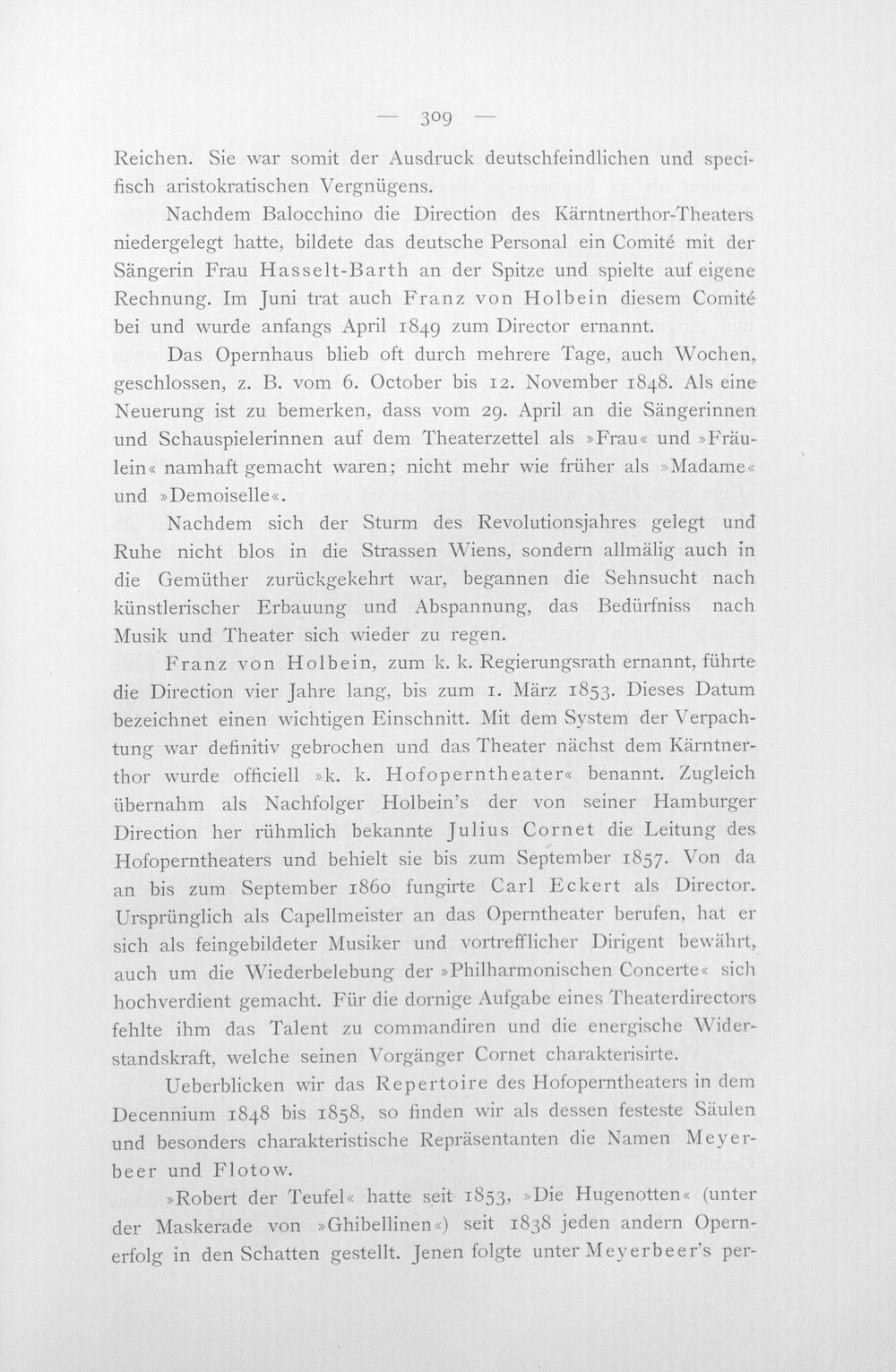 — 309 —

Reichen. Sie war somit der Ausdruck deutschfeindlichen und specifisch aristokratischen Vergnügens.

Nachdem Balocchino die Direction des Kärntnerthor-Theaters niedergelegt hatte, bildete das deutsche Personal ein Comité mit der Sängerin Frau Hasselt-Barth an der Spitze und spielte auf eigene Rechnung. Im Juni trat auch Franz von Holbein diesem Comité bei und wurde anfangs April 1849 zum Director ernannt.

Das Opernhaus blieb oft durch mehrere Tage, auch Wochen, geschlossen, z. B. vom 6. October bis 12. November 1848. Als eine Neuerung ist zu bemerken, dass vom 29. April an die Sängerinnen und Schauspielerinnen auf dem Theaterzettel als »Frau« und »Fräulein« namhaft gemacht waren; nicht mehr wie früher als »Madame« und »Demoiselle«.

Nachdem sich der Sturm des Revolutionsjahres gelegt und Ruhe nicht blos in die Strassen Wiens, sondern allmälig auch in die Gemüther zurückgekehrt war, begannen die Sehnsucht nach künstlerischer Erbauung und Abspannung, das Bedürfniss nach Musik und Theater sich wieder zu regen.

Franz von Holbein, zum k. k. Regierungsrath ernannt, führte die Direction vier Jahre lang, bis zum 1. März 1853. Dieses Datum bezeichnet einen wichtigen Einschnitt. Mit dem System der Verpachtung war definitiv gebrochen und das Theater nächst dem Kärntnerthor wurde officiell »k. k. Hofoperntheater« benannt. Zugleich übernahm als Nachfolger Holbein's der von seiner Hamburger Direction her rühmlich bekannte Julius Cornet die Leitung des Hofoperntheaters und behielt sie bis zum September 1857. Von da an bis zum September 1860 fungirte Carl Eckert als Director. Ursprünglich als Capellmeister an das Operntheater berufen, hat er sich als feingebildeter Musiker und vortrefflicher Dirigent bewährt, auch um die Wiederbelebung der »Philharmonischen Concerte« sich hochverdient gemacht. Für die dornige Aufgabe eines Theaterdirectors fehlte ihm das Talent zu commandiren und die energische Widerstandskraft, welche seinen Vorgänger Cornet charakterisirte.

Ueberblicken wir das Repertoire des Hofoperntheaters in dem Decennium 1848 bis 1858, so finden wir als dessen festeste Säulen und besonders charakteristische Repräsentanten die Namen Meyerbeer und Flotow.

»Robert der Teufel« hatte seit 1853, »Die Hugenotten« (unter der Maskerade von »Ghibellinen«) seit 1838 jeden andern Opernerfolg in den Schatten gestellt. Jenen folgte unter Meyerbeer's per-